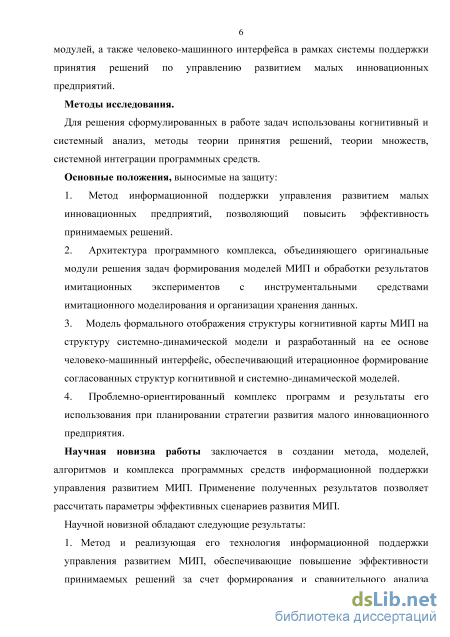 6

модулей, а также человеко-машинного интерфейса в рамках системы поддержки принятия решений по управлению развитием малых инновационных предприятий.

Методы исследования.

Для решения сформулированных в работе задач использованы когнитивный и системный анализ, методы теории принятия решений, теории множеств, системной интеграции программных средств.

Основные положения, выносимые на защиту:

1. Метод информационной поддержки управления развитием малых инновационных предприятий, позволяющий повысить эффективность принимаемых решений.

2. Архитектура программного комплекса, объединяющего оригинальные модули решения задач формирования моделей МИП и обработки результатов имитационных экспериментов с инструментальными средствами имитационного моделирования и организации хранения данных.

3. Модель формального отображения структуры когнитивной карты МИП на структуру системно-динамической модели и разработанный на ее основе человеко-машинный интерфейс, обеспечивающий итерационное формирование согласованных структур когнитивной и системно-динамической моделей.

4. Проблемно-ориентированный комплекс программ и результаты его использования при планировании стратегии развития малого инновационного предприятия.

Научная новизна работы заключается в создании метода, моделей, алгоритмов и комплекса программных средств информационной поддержки управления развитием МИП. Применение полученных результатов позволяет рассчитать параметры эффективных сценариев развития МИП.

Научной новизной обладают следующие результаты:

1. Метод и реализующая его технология информационной поддержки управления развитием МИП, обеспечивающие повышение эффективности принимаемых решений за счет формирования и сравнительного анализа

dsLib.net
библиотека диссертаций